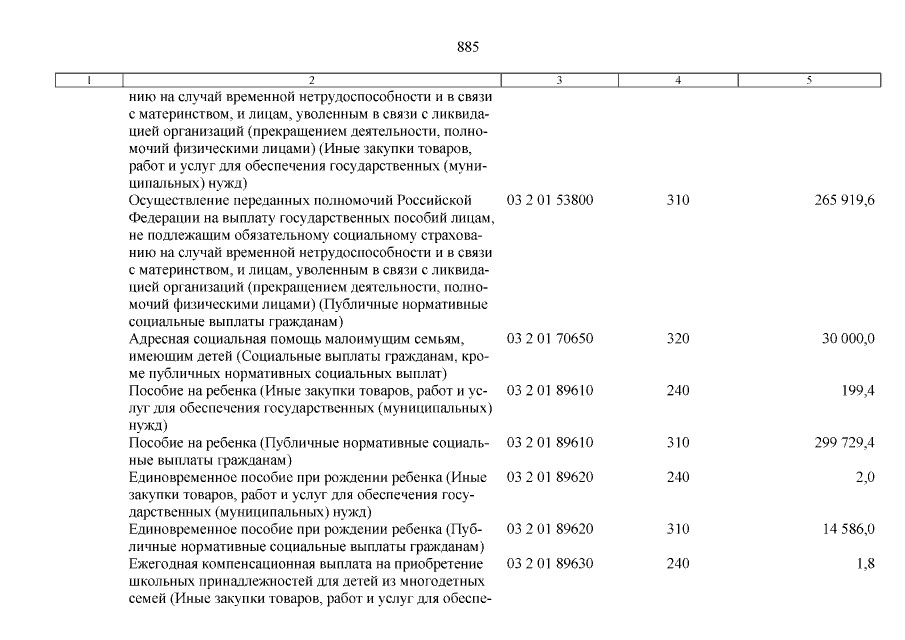 885

| 1 | 2 | 3 | 4 | 5 |
|---|---|---|---|---|
| | нию на случай временной нетрудоспособности и в связи с материнством, и лицам, уволенным в связи с ликвидацией организаций (прекращением деятельности, полномочий физическими лицами) (Иные закупки товаров, работ и услуг для обеспечения государственных (муниципальных) нужд) | | | |
| | Осуществление переданных полномочий Российской Федерации на выплату государственных пособий лицам, не подлежащим обязательному социальному страхованию на случай временной нетрудоспособности и в связи с материнством, и лицам, уволенным в связи с ликвидацией организаций (прекращением деятельности, полномочий физическими лицами) (Публичные нормативные социальные выплаты гражданам) | 03 2 01 53800 | 310 | 265 919,6 |
| | Адресная социальная помощь малоимущим семьям, имеющим детей (Социальные выплаты гражданам, кроме публичных нормативных социальных выплат) | 03 2 01 70650 | 320 | 30 000,0 |
| | Пособие на ребенка (Иные закупки товаров, работ и услуг для обеспечения государственных (муниципальных) нужд) | 03 2 01 89610 | 240 | 199,4 |
| | Пособие на ребенка (Публичные нормативные социальные выплаты гражданам) | 03 2 01 89610 | 310 | 299 729,4 |
| | Единовременное пособие при рождении ребенка (Иные закупки товаров, работ и услуг для обеспечения государственных (муниципальных) нужд) | 03 2 01 89620 | 240 | 2,0 |
| | Единовременное пособие при рождении ребенка (Публичные нормативные социальные выплаты гражданам) | 03 2 01 89620 | 310 | 14 586,0 |
| | Ежегодная компенсационная выплата на приобретение школьных принадлежностей для детей из многодетных семей (Иные закупки товаров, работ и услуг для обеспе- | 03 2 01 89630 | 240 | 1,8 |